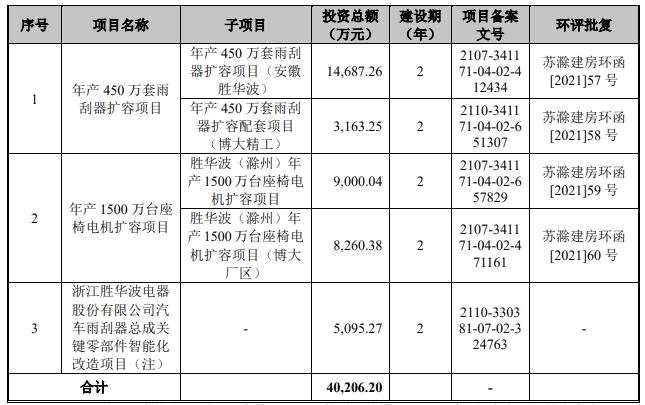 | 序号 | 项目名称 | 子项目 | 投资总额（万元） | 建设期（年） | 项目备案文号 | 环评批复 |
|---|---|---|---|---|---|---|
| 1 | 年产450万套雨刮器扩容项目 | 年产450万套雨刮器扩容项目（安徽胜华波） | 14,687.26 | 2 | 2107-341171-04-02-412434 | 苏滁建房环函[2021]57号 |
|  |  | 年产450万套雨刮器扩容配套项目（博大精工） | 3,163.25 | 2 | 2110-341171-04-02-651307 | 苏滁建房环函[2021]58号 |
| 2 | 年产1500万台座椅电机扩容项目 | 胜华波（滁州）年产1500万台座椅电机扩容项目 | 9,000.04 | 2 | 2107-341171-04-02-657829 | 苏滁建房环函[2021]59号 |
|  |  | 胜华波（滁州）年产1500万台座椅电机扩容项目（博大厂区） | 8,260.38 | 2 | 2107-341171-04-02-471161 | 苏滁建房环函[2021]60号 |
| 3 | 浙江胜华波电器股份有限公司汽车雨刮器总成关键零部件智能化改造项目（注） | - | 5,095.27 | 2 | 2110-330381-07-02-324763 | - |
| 合计 |  |  | 40,206.20 |  | - |  |